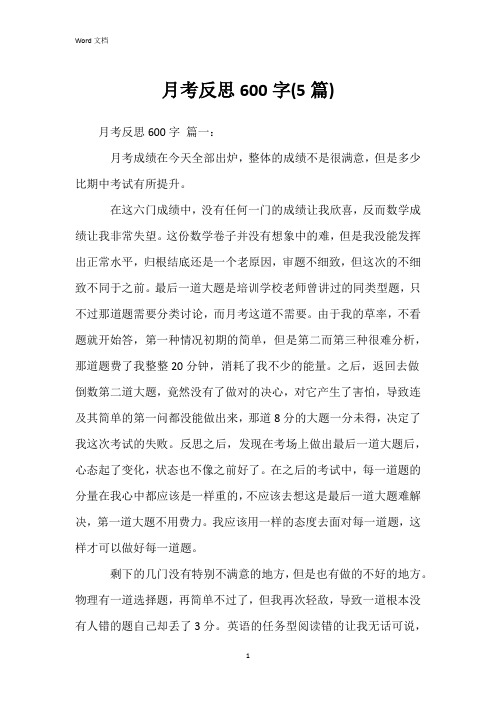 Word 文档

月考反思 600 字(5 篇)

月考反思 600 字 篇一：

月考成绩在今天全部出炉，整体的成绩不是很满意，但是多少比期中考试有所提升。

在这六门成绩中，没有任何一门的成绩让我欣喜，反而数学成绩让我非常失望。这份数学卷子并没有想象中的难，但是我没能发挥出正常水平，归根结底还是一个老原因，审题不细致，但这次的不细致不同于之前。最后一道大题是培训学校老师曾讲过的同类型题，只不过那道题需要分类讨论，而月考这道不需要。由于我的草率，不看题就开始答，第一种情况初期的简单，但是第二而第三种很难分析，那道题费了我整整 20 分钟，消耗了我不少的能量。之后，返回去做倒数第二道大题，竟然没有了做对的决心，对它产生了害怕，导致连及其简单的第一问都没能做出来，那道 8 分的大题一分未得，决定了我这次考试的失败。反思之后，发现在考场上做出最后一道大题后，心态起了变化，状态也不像之前好了。在之后的考试中，每一道题的分量在我心中都应该是一样重的，不应该去想这是最后一道大题难解决，第一道大题不用费力。我应该用一样的态度去面对每一道题，这样才可以做好每一道题。

剩下的几门没有特别不满意的地方，但是也有做的不好的地方。物理有一道选择题，再简单不过了，但我再次轻敌，导致一道根本没有人错的题自己却丢了 3 分。英语的任务型阅读错的让我无话可说，

1